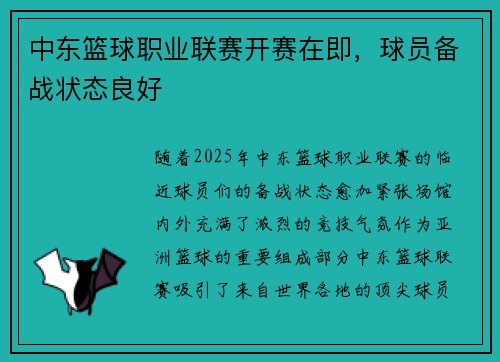 中东篮球职业联赛开赛在即，球员备战状态良好

随着2025年中东篮球职业联赛的临近球员们的备战状态愈加紧张场馆内外充满了激烈的竞技气氛作为亚洲篮球的重要组成部分中东篮球联赛吸引了来自世界各地的顶尖球员